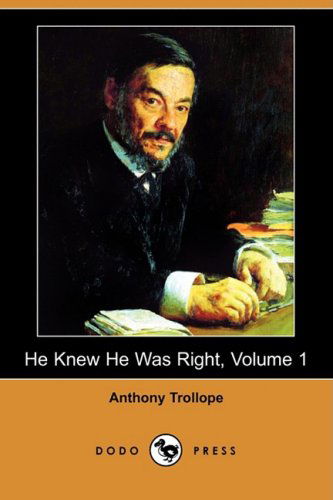 He Knew He Was Right, Volume 1

Anthony Trollope

DODO PRESS